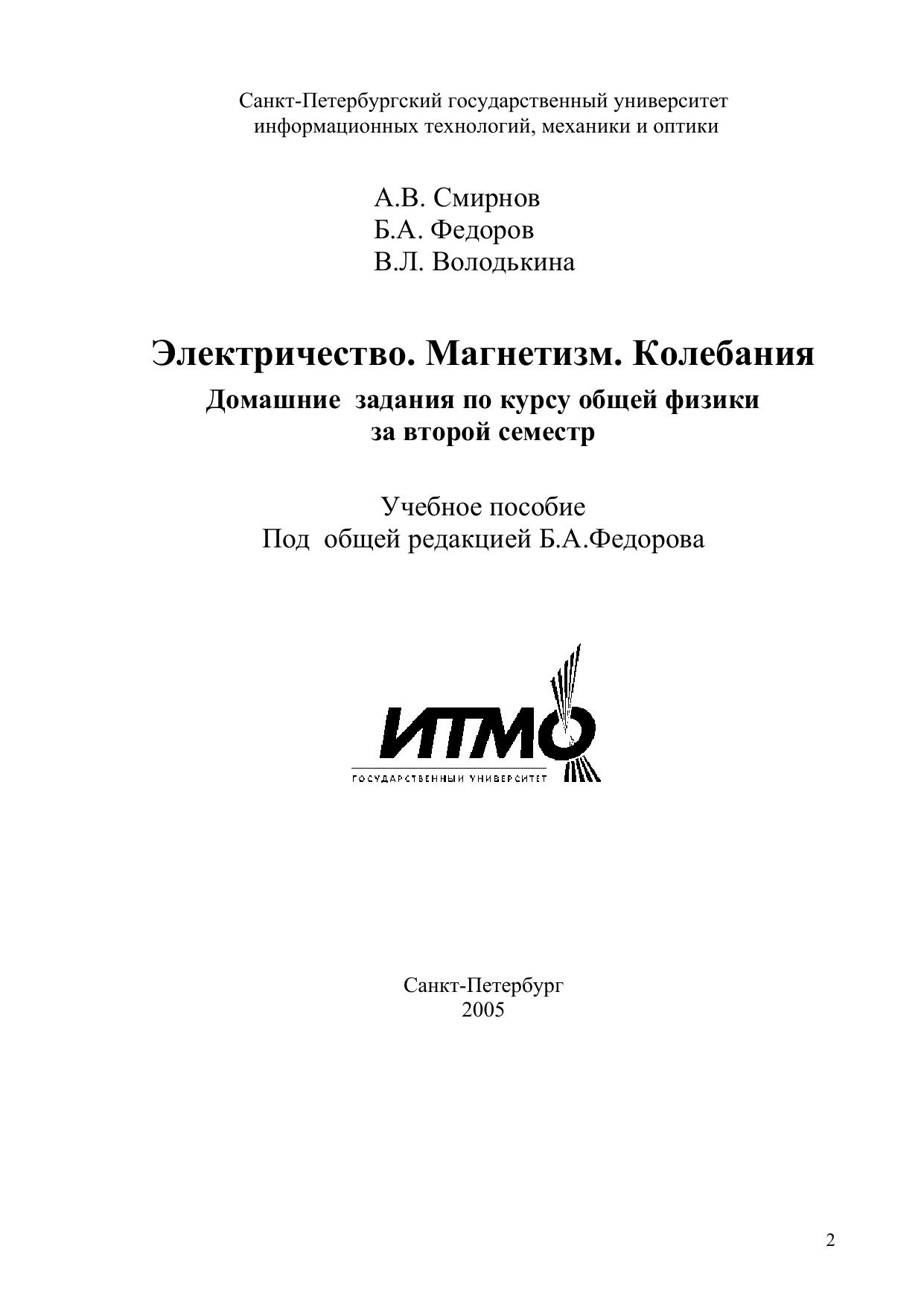 Санкт-Петербургский государственный университет информационных технологий, механики и оптики

А.В. Смирнов
Б.А. Федоров
В.Л. Володькина

Электричество. Магнетизм. Колебания

Домашние задания по курсу общей физики за второй семестр

Учебное пособие
Под общей редакцией Б.А.Федорова

ИТМО
ГОСУДАРСТВЕННЫЙ УНИВЕРСИТЕТ

Санкт-Петербург
2005

2